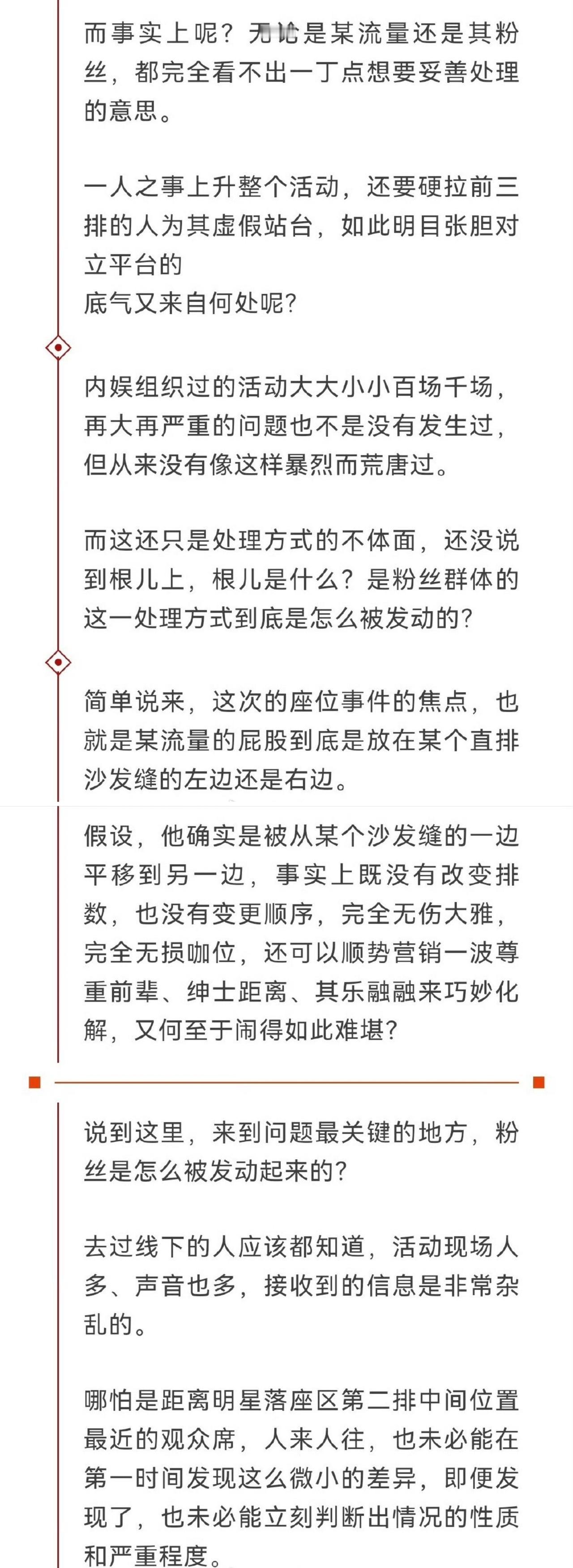 而事实上呢？无论是某流量还是其粉丝，都完全看不出一丁点想要妥善处理的意思。

一人之事上升整个活动，还要硬拉前三排的人为其虚假站台，如此明目张胆对立平台的
底气又来自何处呢？

内娱组织过的活动大大小小百场千场，再大再严重的问题也不是没有发生过，但从来没有像这样暴烈而荒唐过。

而这还只是处理方式的不体面，还没说到根儿上，根儿是什么？是粉丝群体的这一处理方式到底是怎么被发动的？

简单说来，这次的座位事件的焦点，也就是某流量的屁股到底是放在某个直排沙发缝的左边还是右边。

假设，他确实是被从某个沙发缝的一边平移到另一边，事实上既没有改变排数，也没有变更顺序，完全无伤大雅，完全无损咖位，还可以顺势营销一波尊重前辈、绅士距离、其乐融融来巧妙化解，又何至于闹得如此难堪？

说到这里，来到问题最关键的地方，粉丝是怎么被发动起来的？

去过线下的人应该都知道，活动现场人多、声音也多，接收到的信息是非常杂乱的。

哪怕是距离明星落座区第二排中间位置最近的观众席，人来人往，也未必能在第一时间发现这么微小的差异，即便发现了，也未必能立刻判断出情况的性质和严重程度。